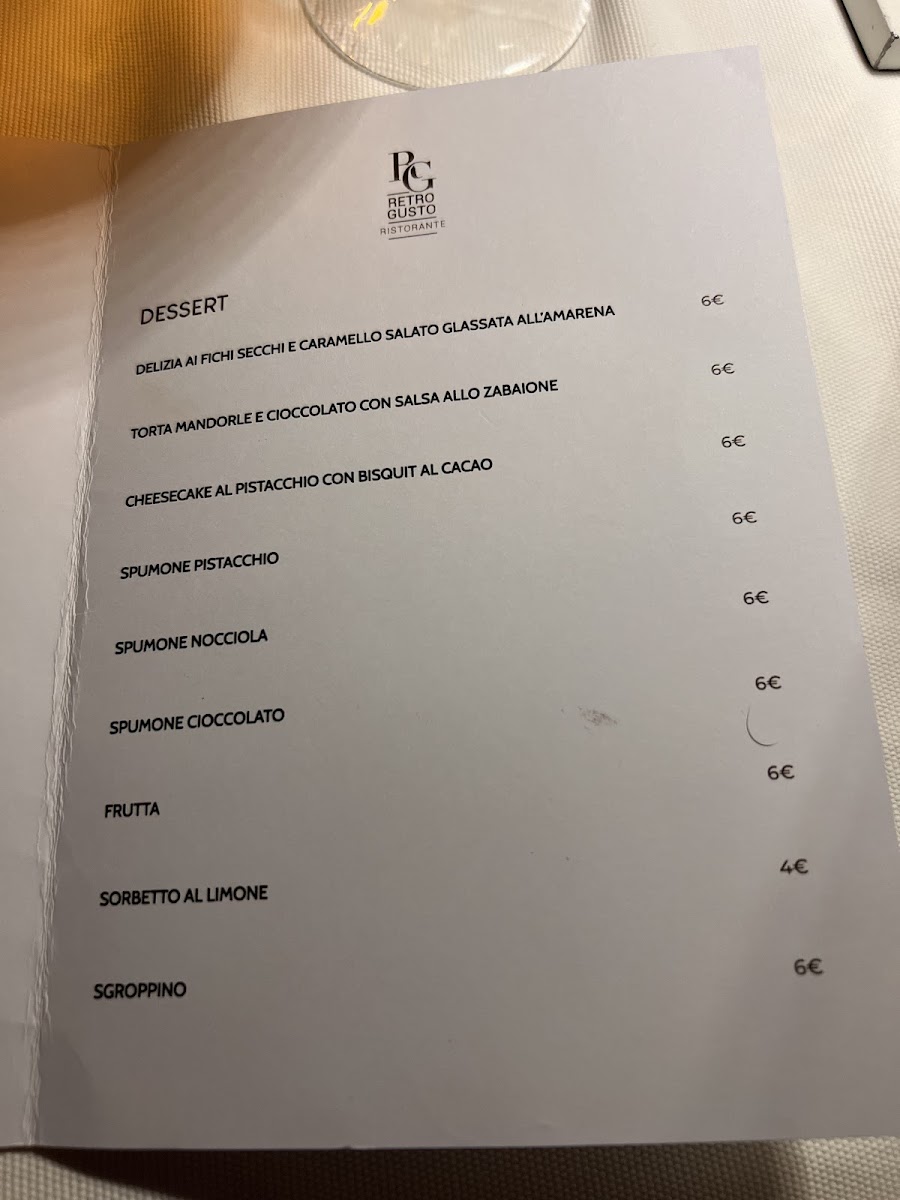 RG
RETRO GUSTO
RISTORANTE

DESSERT

DELIZIA AI FICHI SECCHI E CARAMELLO SALATO GLASSATA ALL'AMARENA 6€

TORTA MANDORLE E CIOCCOLATO CON SALSA ALLO ZABAIONE 6€

CHEESECAKE AL PISTACCHIO CON BISQUIT AL CACAO 6€

SPUMONE PISTACCHIO 6€

SPUMONE NOCCIOLA 6€

SPUMONE CIOCCOLATO 6€

FRUTTA 6€

SORBETTO AL LIMONE 4€

SGROPPINO 6€